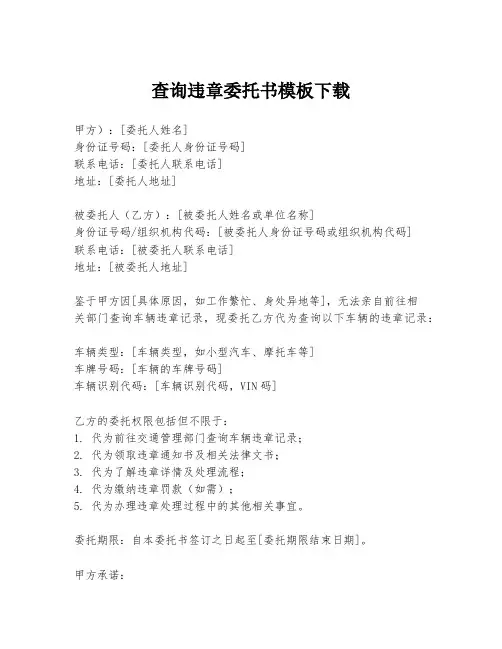 查询违章委托书模板下载

甲方）：[委托人姓名]
身份证号码：[委托人身份证号码]
联系电话：[委托人联系电话]
地址：[委托人地址]

被委托人（乙方）：[被委托人姓名或单位名称]
身份证号码/组织机构代码：[被委托人身份证号码或组织机构代码]
联系电话：[被委托人联系电话]
地址：[被委托人地址]

鉴于甲方因[具体原因，如工作繁忙、身处异地等]，无法亲自前往相关部门查询车辆违章记录，现委托乙方代为查询以下车辆的违章记录：

车辆类型：[车辆类型，如小型汽车、摩托车等]
车牌号码：[车辆的车牌号码]
车辆识别代码：[车辆识别代码，VIN码]

乙方的委托权限包括但不限于：
1. 代为前往交通管理部门查询车辆违章记录；
2. 代为领取违章通知书及相关法律文书；
3. 代为了解违章详情及处理流程；
4. 代为缴纳违章罚款（如需）；
5. 代为办理违章处理过程中的其他相关事宜。

委托期限：自本委托书签订之日起至[委托期限结束日期]。

甲方承诺：